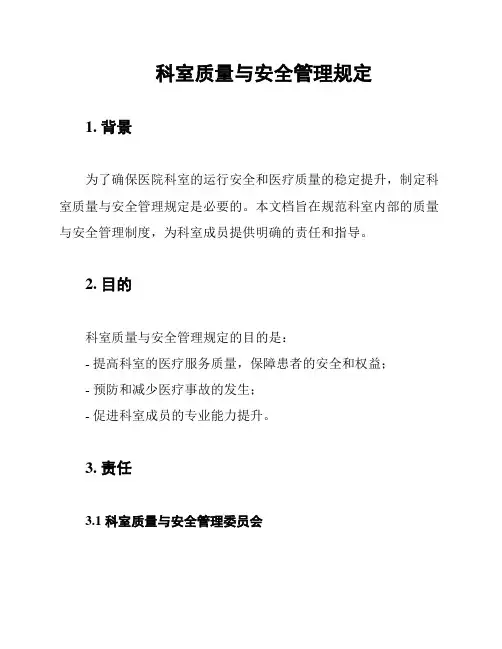 科室质量与安全管理规定

1. 背景

为了确保医院科室的运行安全和医疗质量的稳定提升，制定科室质量与安全管理规定是必要的。本文档旨在规范科室内部的质量与安全管理制度，为科室成员提供明确的责任和指导。

2. 目的

科室质量与安全管理规定的目的是：
- 提高科室的医疗服务质量，保障患者的安全和权益；
- 预防和减少医疗事故的发生；
- 促进科室成员的专业能力提升。

3. 责任

3.1 科室质量与安全管理委员会